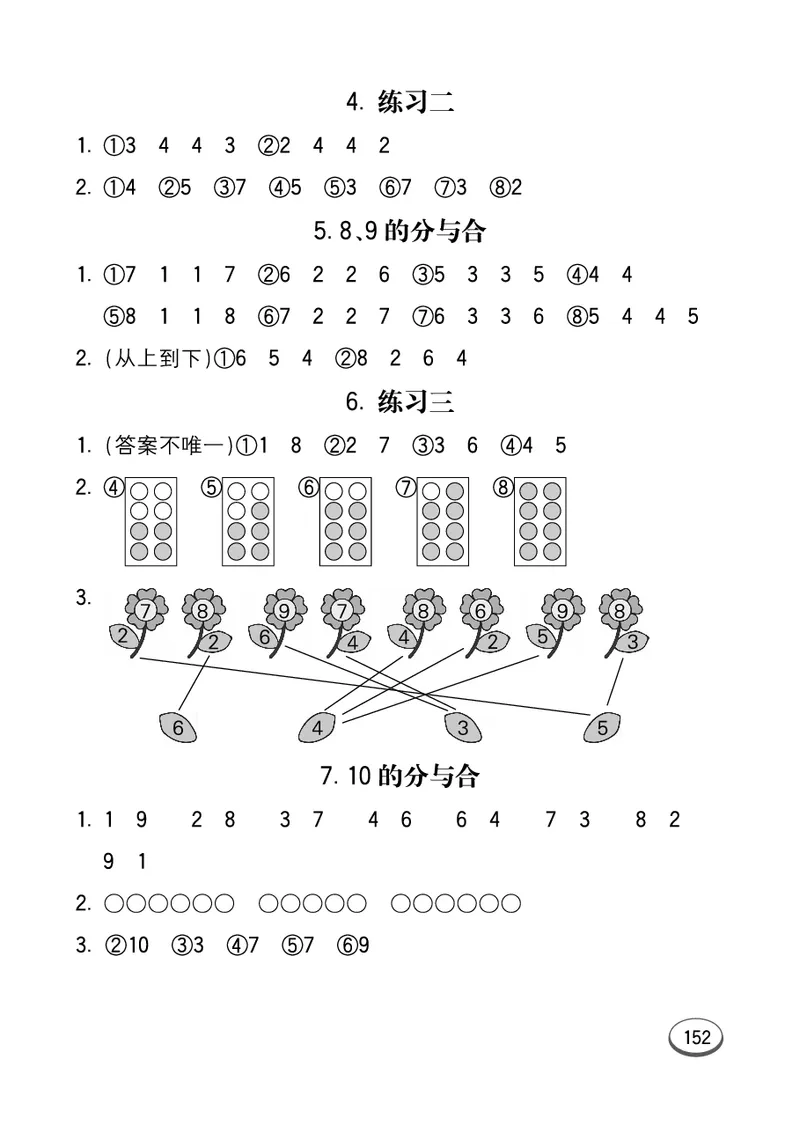 4. 练习二

1. ①3 4 4 3 ②2 4 4 2

2. ①4 ②5 ③7 ④5 ⑤3 ⑥7 ⑦3 ⑧2

5. 8、9 的分与合

1. ①7 1 1 7 ②6 2 2 6 ③5 3 3 5 ④4 4

⑤8 1 1 8 ⑥7 2 2 7 ⑦6 3 3 6 ⑧5 4 4 5

2. (从上到下)①6 5 4 ②8 2 6 4

6. 练习三

1. (答案不唯一)①1 8 ②2 7 ③3 6 ④4 5

2. ④ ⑤ ⑥ ⑦ ⑧

3. 7 8 9 7 8 6 9 8
2 2 6 4 4 2 5 3
6 4 3 5

7. 10 的分与合

1. 1 9 2 8 3 7 4 6 6 4 7 3 8 2

9 1

2. ○○○○○○ ○○○○○ ○○○○○○

3. ②10 ③3 ④7 ⑤7 ⑥9

152